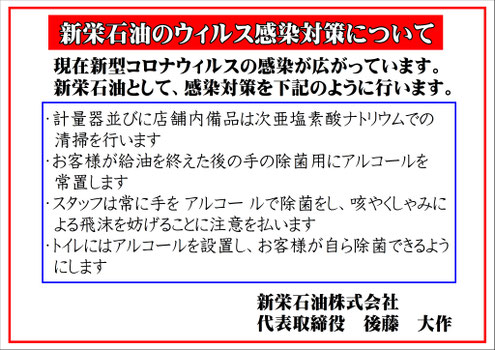 新栄石油のウィルス感染対策について

現在新型コロナウィルスの感染が広がっています。
新栄石油として、感染対策を下記のように行います。

・計量器並びに店舗内備品は次亜塩素酸ナトリウムでの清掃を行います
・お客様が給油を終えた後の手の除菌用にアルコールを常置します
・スタッフは常に手を アルコー ルで除菌をし、咳やくしゃみによる飛沫を妨げることに注意を払います
・トイレにはアルコールを設置し、お客様が自ら除菌できるようにします

新栄石油株式会社
代表取締役　後藤　大作